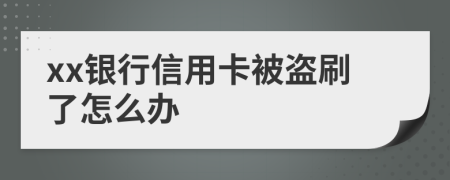 xx银行信用卡被盗刷了怎么办